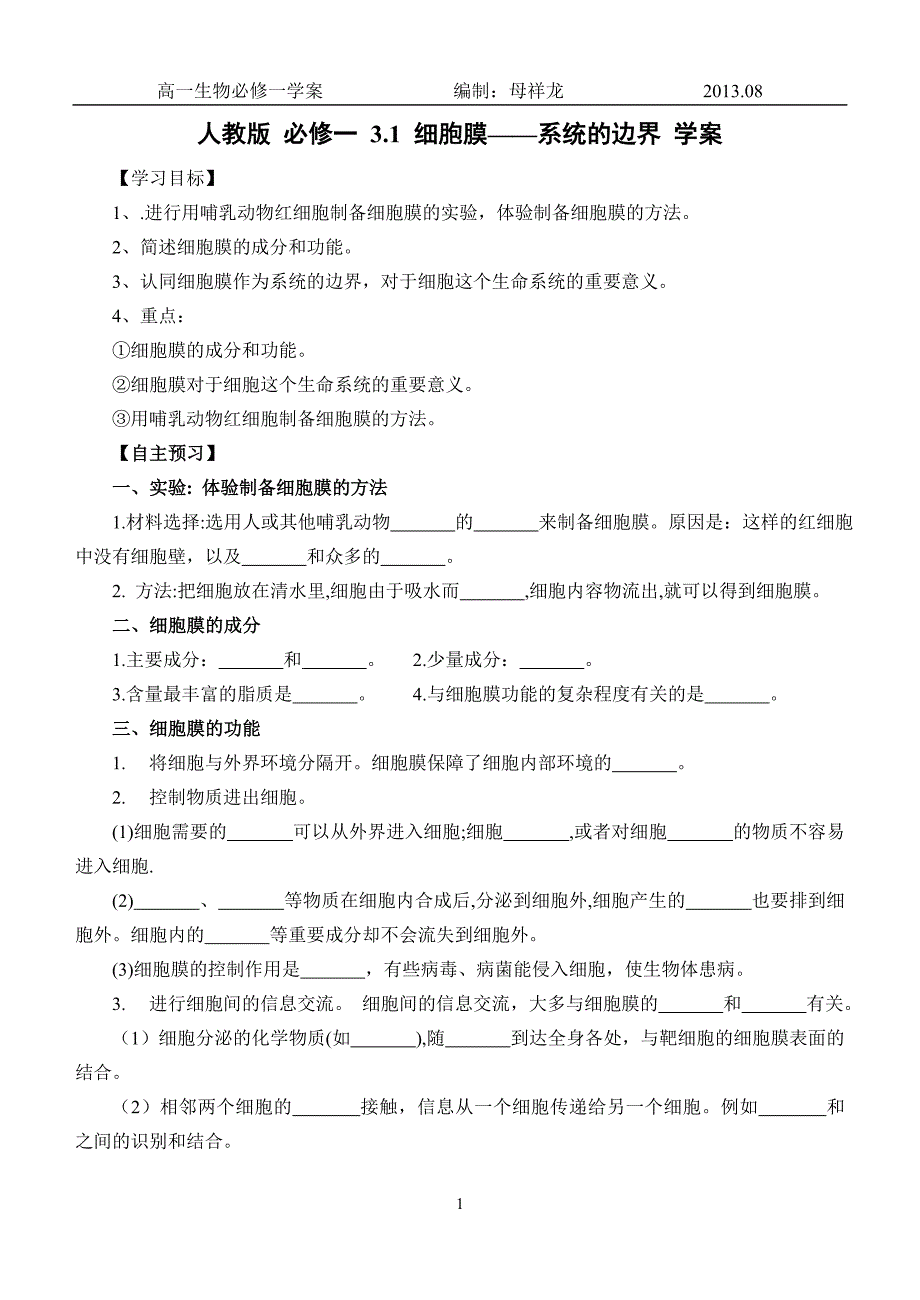 高一生物必修一学案　　　　编制：母祥龙　　　　2013.08

人教版 必修一 3.1 细胞膜——系统的边界 学案

【学习目标】

1、.进行用哺乳动物红细胞制备细胞膜的实验，体验制备细胞膜的方法。

2、简述细胞膜的成分和功能。

3、认同细胞膜作为系统的边界，对于细胞这个生命系统的重要意义。

4、重点：

①细胞膜的成分和功能。

②细胞膜对于细胞这个生命系统的重要意义。

③用哺乳动物红细胞制备细胞膜的方法。

【自主预习】

一、实验: 体验制备细胞膜的方法

1.材料选择:选用人或其他哺乳动物_______的_______来制备细胞膜。原因是：这样的红细胞中没有细胞壁，以及_______和众多的_______。

2. 方法:把细胞放在清水里,细胞由于吸水而_______,细胞内容物流出,就可以得到细胞膜。

二、细胞膜的成分

1.主要成分：_______和_______。　2.少量成分：_______。

3.含量最丰富的脂质是_______。　4.与细胞膜功能的复杂程度有关的是_______。

三、细胞膜的功能

1. 将细胞与外界环境分隔开。细胞膜保障了细胞内部环境的_______。

2. 控制物质进出细胞。

(1)细胞需要的_______可以从外界进入细胞;细胞_______,或者对细胞_______的物质不容易进入细胞.

(2)_______、_______等物质在细胞内合成后,分泌到细胞外,细胞产生的_______也要排到细胞外。细胞内的_______等重要成分却不会流失到细胞外。

(3)细胞膜的控制作用是_______，有些病毒、病菌能侵入细胞，使生物体患病。

3. 进行细胞间的信息交流。 细胞间的信息交流，大多与细胞膜的_______和_______有关。

（1）细胞分泌的化学物质(如_______),随_______到达全身各处，与靶细胞的细胞膜表面的结合。

（2）相邻两个细胞的_______接触，信息从一个细胞传递给另一个细胞。例如_______和之间的识别和结合。

1